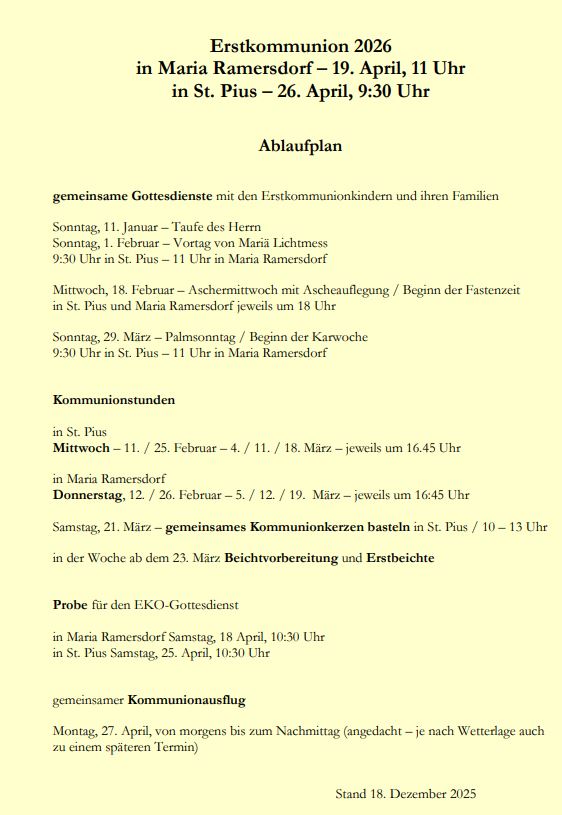 Erstkommunion 2026
in Maria Ramersdorf – 19. April, 11 Uhr
in St. Pius – 26. April, 9:30 Uhr

Ablaufplan

gemeinsame Gottesdienste mit den Erstkommunionkindern und ihren Familien

Sonntag, 11. Januar – Taufe des Herrn
Sonntag, 1. Februar – Vortag von Mariä Lichtmess
9:30 Uhr in St. Pius – 11 Uhr in Maria Ramersdorf

Mittwoch, 18. Februar – Aschermittwoch mit Ascheauflegung / Beginn der Fastenzeit
in St. Pius und Maria Ramersdorf jeweils um 18 Uhr

Sonntag, 29. März – Palmsonntag / Beginn der Karwoche
9:30 Uhr in St. Pius – 11 Uhr in Maria Ramersdorf

Kommunionstunden

in St. Pius
Mittwoch – 11. / 25. Februar – 4. / 11. / 18. März – jeweils um 16.45 Uhr

in Maria Ramersdorf
Donnerstag, 12. / 26. Februar – 5. / 12. / 19. März – jeweils um 16:45 Uhr

Samstag, 21. März – gemeinsames Kommunionkerzen basteln in St. Pius / 10 – 13 Uhr

in der Woche ab dem 23. März Beichtvorbereitung und Erstbeichte

Probe für den EKO-Gottesdienst

in Maria Ramersdorf Samstag, 18 April, 10:30 Uhr
in St. Pius Samstag, 25. April, 10:30 Uhr

gemeinsamer Kommunionausflug

Montag, 27. April, von morgens bis zum Nachmittag (angedacht – je nach Wetterlage auch zu einem späteren Termin)

Stand 18. Dezember 2025